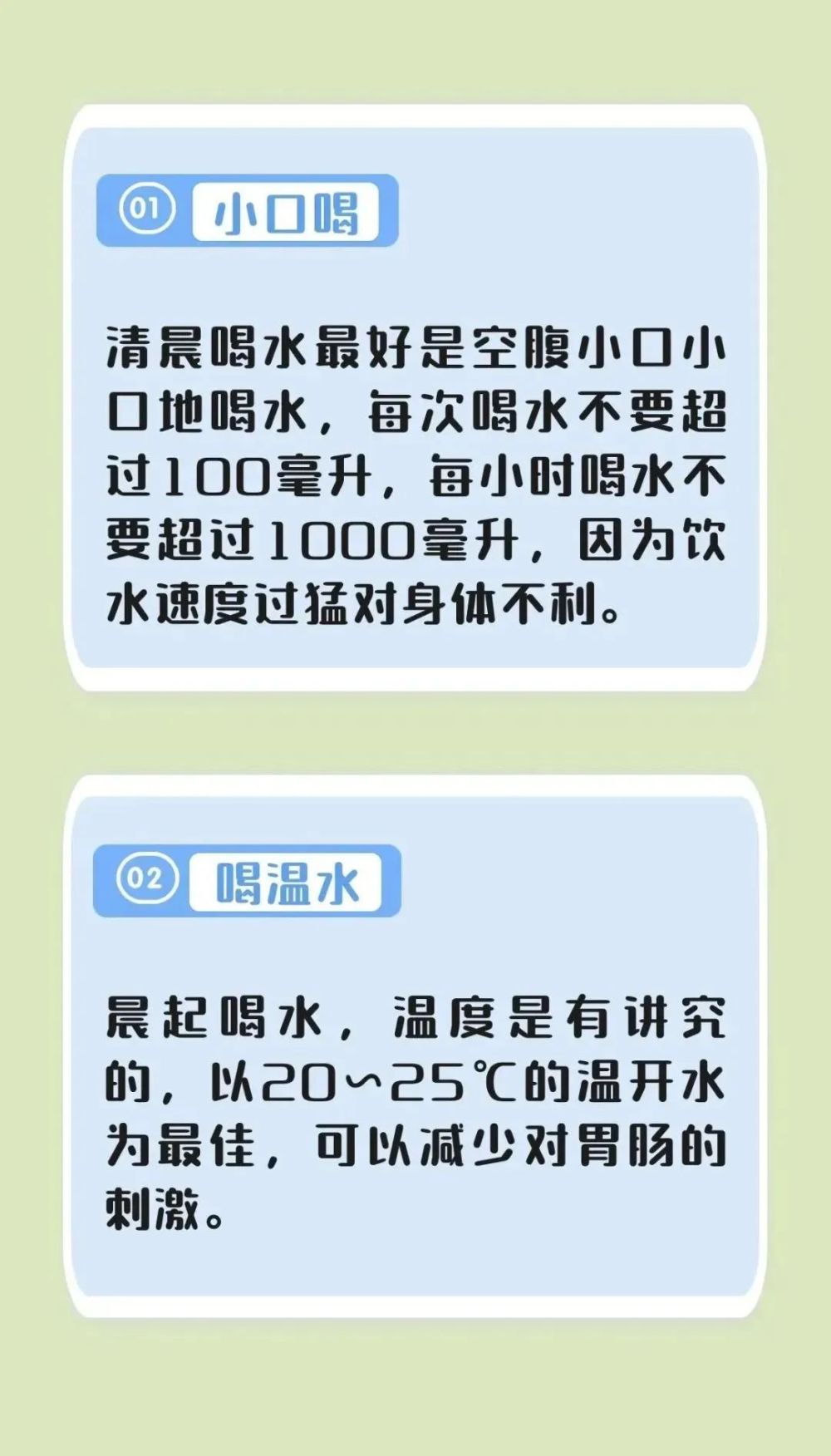 01 小口喝

清晨喝水最好是空腹小口小口地喝水，每次喝水不要超过100毫升，每小时喝水不要超过1000毫升，因为饮水速度过猛对身体不利。

02 喝温水

晨起喝水，温度是有讲究的，以20～25℃的温开水为最佳，可以减少对胃肠的刺激。